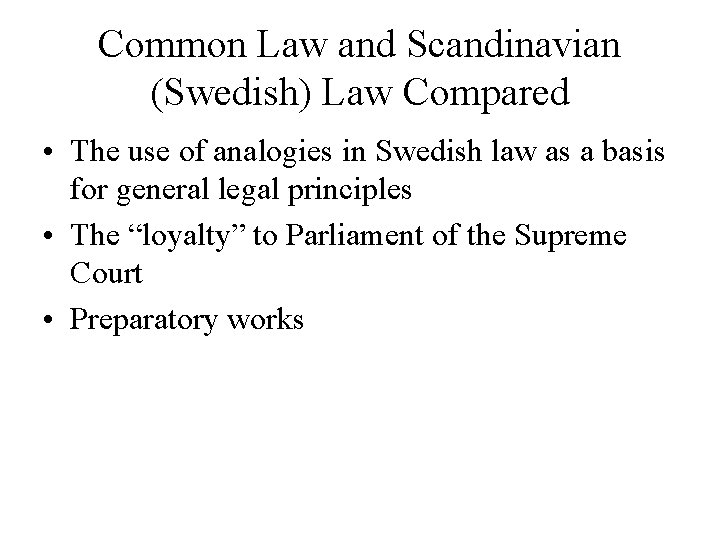 Common Law and Scandinavian (Swedish) Law Compared

• The use of analogies in Swedish law as a basis for general legal principles
• The “loyalty” to Parliament of the Supreme Court
• Preparatory works